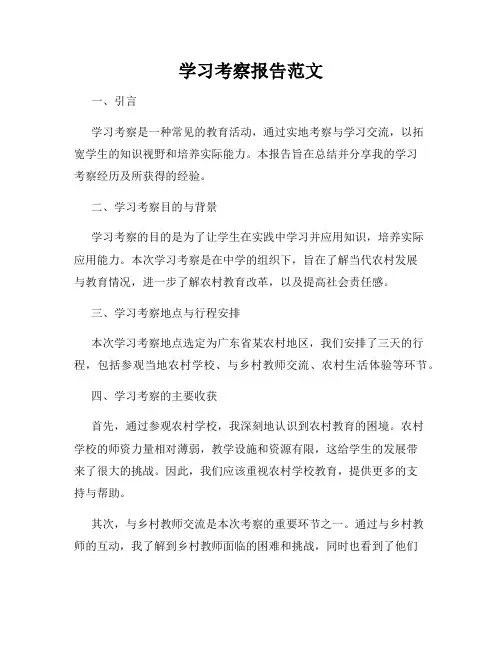 学习考察报告范文

一、引言

学习考察是一种常见的教育活动，通过实地考察与学习交流，以拓宽学生的知识视野和培养实际能力。本报告旨在总结并分享我的学习考察经历及所获得的经验。

二、学习考察目的与背景

学习考察的目的是为了让学生在实践中学习并应用知识，培养实际应用能力。本次学习考察是在中学的组织下，旨在了解当代农村发展与教育情况，进一步了解农村教育改革，以及提高社会责任感。

三、学习考察地点与行程安排

本次学习考察地点选定为广东省某农村地区，我们安排了三天的行程，包括参观当地农村学校、与乡村教师交流、农村生活体验等环节。

四、学习考察的主要收获

首先，通过参观农村学校，我深刻地认识到农村教育的困境。农村学校的师资力量相对薄弱，教学设施和资源有限，这给学生的发展带来了很大的挑战。因此，我们应该重视农村学校教育，提供更多的支持与帮助。

其次，与乡村教师交流是本次考察的重要环节之一。通过与乡村教师的互动，我了解到乡村教师面临的困难和挑战，同时也看到了他们